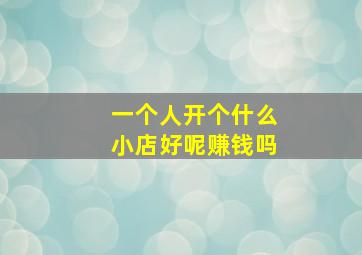 一个人开个什么
小店好呢赚钱吗